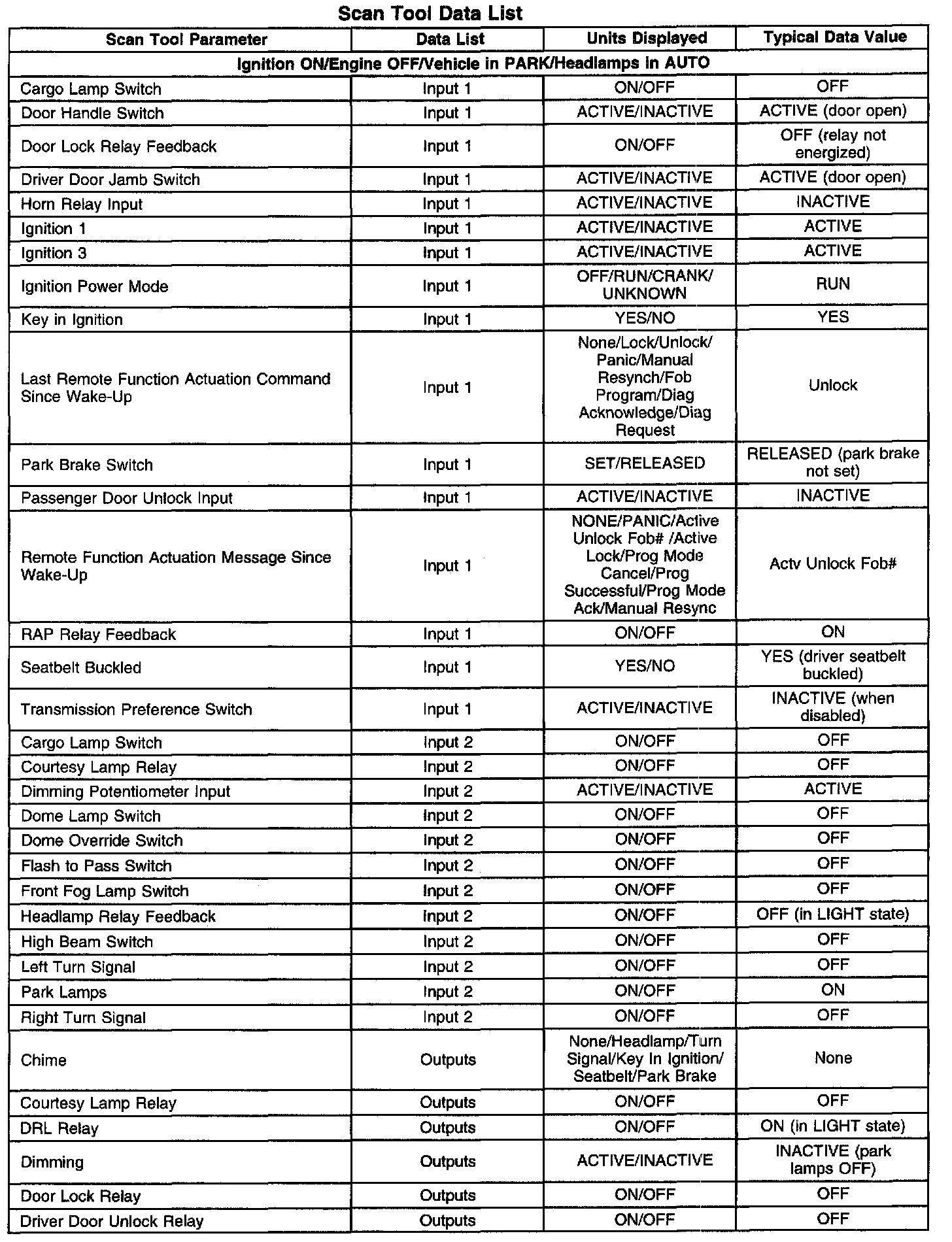 Scan Tool Data List

| Scan Tool Parameter | Data List | Units Displayed | Typical Data Value |
|---|---|---|---|
| Ignition ON/Engine OFF/Vehicle in PARK/Headlamps in AUTO | | | |
| Cargo Lamp Switch | Input 1 | ON/OFF | OFF |
| Door Handle Switch | Input 1 | ACTIVE/INACTIVE | ACTIVE (door open) |
| Door Lock Relay Feedback | Input 1 | ON/OFF | OFF (relay not energized) |
| Driver Door Jamb Switch | Input 1 | ACTIVE/INACTIVE | ACTIVE (door open) |
| Horn Relay Input | Input 1 | ACTIVE/INACTIVE | INACTIVE |
| Ignition 1 | Input 1 | ACTIVE/INACTIVE | ACTIVE |
| Ignition 3 | Input 1 | ACTIVE/INACTIVE | ACTIVE |
| Ignition Power Mode | Input 1 | OFF/RUN/CRANK/ UNKNOWN | RUN |
| Key in Ignition | Input 1 | YES/NO | YES |
| Last Remote Function Actuation Command Since Wake-Up | Input 1 | None/Lock/Unlock/ Panic/Manual Resynch/Fob Program/Diag Acknowledge/Diag Request | Unlock |
| Park Brake Switch | Input 1 | SET/RELEASED | RELEASED (park brake not set) |
| Passenger Door Unlock Input | Input 1 | ACTIVE/INACTIVE | INACTIVE |
| Remote Function Actuation Message Since Wake-Up | Input 1 | NONE/PANIC/Active Unlock Fob# /Active Lock/Prog Mode Cancel/Prog Successful/Prog Mode Ack/Manual Resync | Actv Unlock Fob# |
| RAP Relay Feedback | Input 1 | ON/OFF | ON |
| Seatbelt Buckled | Input 1 | YES/NO | YES (driver seatbelt buckled) |
| Transmission Preference Switch | Input 1 | ACTIVE/INACTIVE | INACTIVE (when disabled) |
| Cargo Lamp Switch | Input 2 | ON/OFF | OFF |
| Courtesy Lamp Relay | Input 2 | ON/OFF | OFF |
| Dimming Potentiometer Input | Input 2 | ACTIVE/INACTIVE | ACTIVE |
| Dome Lamp Switch | Input 2 | ON/OFF | OFF |
| Dome Override Switch | Input 2 | ON/OFF | OFF |
| Flash to Pass Switch | Input 2 | ON/OFF | OFF |
| Front Fog Lamp Switch | Input 2 | ON/OFF | OFF |
| Headlamp Relay Feedback | Input 2 | ON/OFF | OFF (in LIGHT state) |
| High Beam Switch | Input 2 | ON/OFF | OFF |
| Left Turn Signal | Input 2 | ON/OFF | OFF |
| Park Lamps | Input 2 | ON/OFF | ON |
| Right Turn Signal | Input 2 | ON/OFF | OFF |
| Chime | Outputs | None/Headlamp/Turn Signal/Key In Ignition/ Seatbelt/Park Brake | None |
| Courtesy Lamp Relay | Outputs | ON/OFF | OFF |
| DRL Relay | Outputs | ON/OFF | ON (in LIGHT state) |
| Dimming | Outputs | ACTIVE/INACTIVE | INACTIVE (park lamps OFF) |
| Door Lock Relay | Outputs | ON/OFF | OFF |
| Driver Door Unlock Relay | Outputs | ON/OFF | OFF |